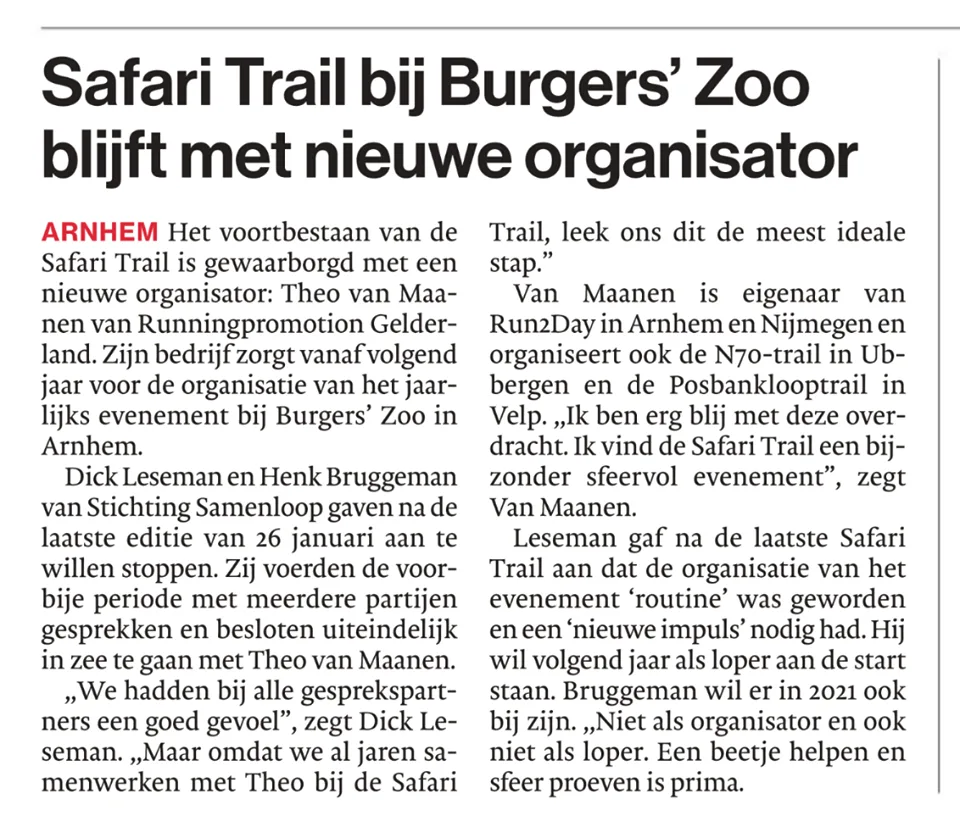 Safari Trail bij Burgers' Zoo blijft met nieuwe organisator

ARNHEM Het voortbestaan van de Safari Trail is gewaarborgd met een nieuwe organisator: Theo van Maanen van Runningpromotion Gelderland. Zijn bedrijf zorgt vanaf volgend jaar voor de organisatie van het jaarlijks evenement bij Burgers' Zoo in Arnhem.

Dick Leseman en Henk Bruggeman van Stichting Samenloop gaven na de laatste editie van 26 januari aan te willen stoppen. Zij voerden de voorbije periode met meerdere partijen gesprekken en besloten uiteindelijk in zee te gaan met Theo van Maanen.

„We hadden bij alle gesprekspartners een goed gevoel", zegt Dick Leseman. „Maar omdat we al jaren samenwerken met Theo bij de Safari Trail, leek ons dit de meest ideale stap."

Van Maanen is eigenaar van Run2Day in Arnhem en Nijmegen en organiseert ook de N70-trail in Ubbergen en de Posbanklooptrail in Velp. „Ik ben erg blij met deze overdracht. Ik vind de Safari Trail een bijzonder sfeervol evenement", zegt Van Maanen.

Leseman gaf na de laatste Safari Trail aan dat de organisatie van het evenement 'routine' was geworden en een 'nieuwe impuls' nodig had. Hij wil volgend jaar als loper aan de start staan. Bruggeman wil er in 2021 ook bij zijn. „Niet als organisator en ook niet als loper. Een beetje helpen en sfeer proeven is prima.